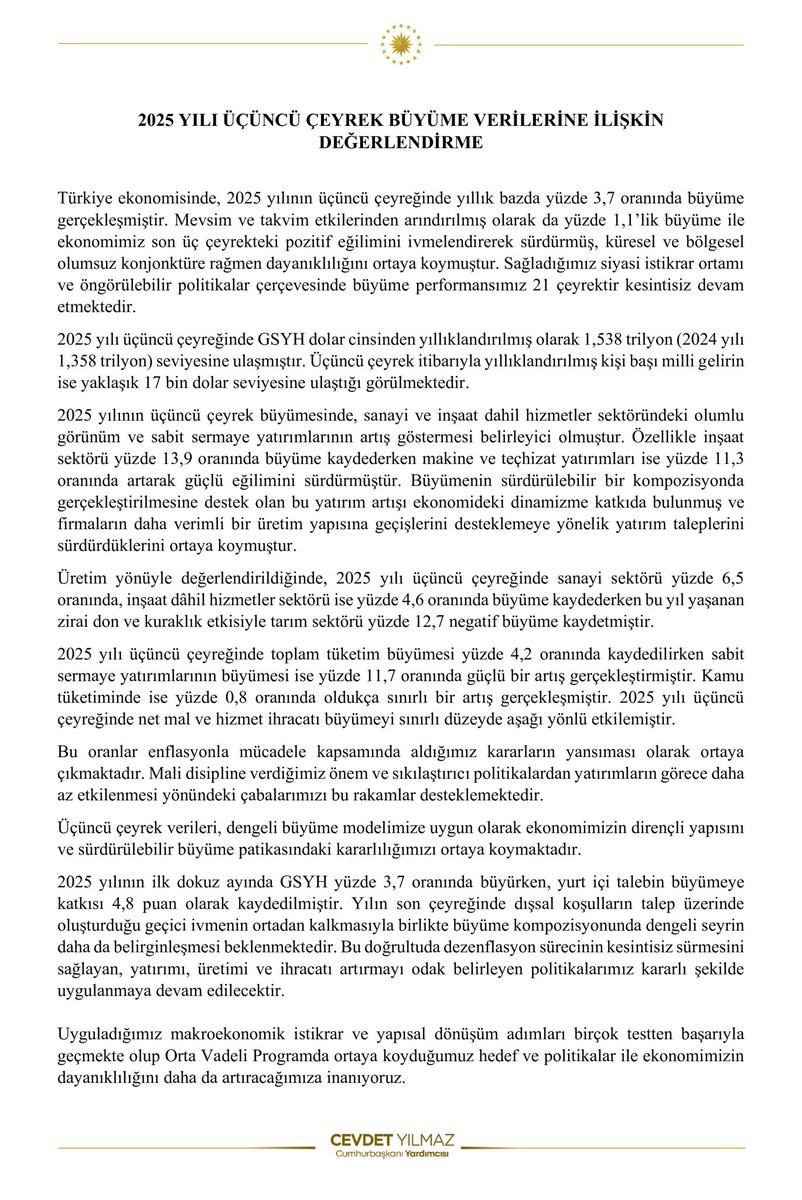 2025 YILI ÜÇÜNCÜ ÇEYREK BÜYÜME VERİLERİNE İLİŞKİN DEĞERLENDİRME

Türkiye ekonomisinde, 2025 yılının üçüncü çeyreğinde yıllık bazda yüzde 3,7 oranında büyüme gerçekleşmiştir. Mevsim ve takvim etkilerinden arındırılmış olarak da yüzde 1,1'lik büyüme ile ekonomimiz son üç çeyrekteki pozitif eğilimini ivmelendirerek sürdürmüş, küresel ve bölgesel olumsuz konjonktüre rağmen dayanıklılığını ortaya koymuştur. Sağladığımız siyasi istikrar ortamı ve öngörülebilir politikalar çerçevesinde büyüme performansımız 21 çeyrektir kesintisiz devam etmektedir.

2025 yılı üçüncü çeyreğinde GSYH dolar cinsinden yıllıklandırılmış olarak 1,538 trilyon (2024 yılı 1,358 trilyon) seviyesine ulaşmıştır. Üçüncü çeyrek itibarıyla yıllıklandırılmış kişi başı milli gelirin ise yaklaşık 17 bin dolar seviyesine ulaştığı görülmektedir.

2025 yılının üçüncü çeyrek büyümesinde, sanayi ve inşaat dahil hizmetler sektöründeki olumlu görünüm ve sabit sermaye yatırımlarının artış göstermesi belirleyici olmuştur. Özellikle inşaat sektörü yüzde 13,9 oranında büyüme kaydederken makine ve teçhizat yatırımları ise yüzde 11,3 oranında artarak güçlü eğilimini sürdürmüştür. Büyümenin sürdürülebilir bir kompozisyonda gerçekleştirilmesine destek olan bu yatırım artışı ekonomideki dinamizme katkıda bulunmuş ve firmaların daha verimli bir üretim yapısına geçişlerini desteklemeye yönelik yatırım taleplerini sürdürdüklerini ortaya koymuştur.

Üretim yönüyle değerlendirildiğinde, 2025 yılı üçüncü çeyreğinde sanayi sektörü yüzde 6,5 oranında, inşaat dâhil hizmetler sektörü ise yüzde 4,6 oranında büyüme kaydederken bu yıl yaşanan zirai don ve kuraklık etkisiyle tarım sektörü yüzde 12,7 negatif büyüme kaydetmiştir.

2025 yılı üçüncü çeyreğinde toplam tüketim büyümesi yüzde 4,2 oranında kaydedilirken sabit sermaye yatırımlarının büyümesi ise yüzde 11,7 oranında güçlü bir artış gerçekleştirmiştir. Kamu tüketiminde ise yüzde 0,8 oranında oldukça sınırlı bir artış gerçekleşmiştir. 2025 yılı üçüncü çeyreğinde net mal ve hizmet ihracatı büyümeyi sınırlı düzeyde aşağı yönlü etkilemiştir.

Bu oranlar enflasyonla mücadele kapsamında aldığımız kararların yansıması olarak ortaya çıkmaktadır. Mali disipline verdiğimiz önem ve sıkılaştırıcı politikalardan yatırımların görece daha az etkilenmesi yönündeki çabalarımızı bu rakamlar desteklemektedir.

Üçüncü çeyrek verileri, dengeli büyüme modelimize uygun olarak ekonomimizin dirençli yapısını ve sürdürülebilir büyüme patikasındaki kararlılığımızı ortaya koymaktadır.

2025 yılının ilk dokuz ayında GSYH yüzde 3,7 oranında büyürken, yurt içi talebin büyümeye katkısı 4,8 puan olarak kaydedilmiştir. Yılın son çeyreğinde dışsal koşulların talep üzerinde oluşturduğu geçici ivmenin ortadan kalkmasıyla birlikte büyüme kompozisyonunda dengeli seyrin daha da belirginleşmesi beklenmektedir. Bu doğrultuda dezenflasyon sürecinin kesintisiz sürmesini sağlayan, yatırımı, üretimi ve ihracatı artırmayı odak belirleyen politikalarımız kararlı şekilde uygulanmaya devam edilecektir.

Uyguladığımız makroekonomik istikrar ve yapısal dönüşüm adımları birçok testten başarıyla geçmekte olup Orta Vadeli Programda ortaya koyduğumuz hedef ve politikalar ile ekonomimizin dayanıklılığını daha da artıracağımıza inanıyoruz.

CEVDET YILMAZ
Cumhurbaşkanı Yardımcısı